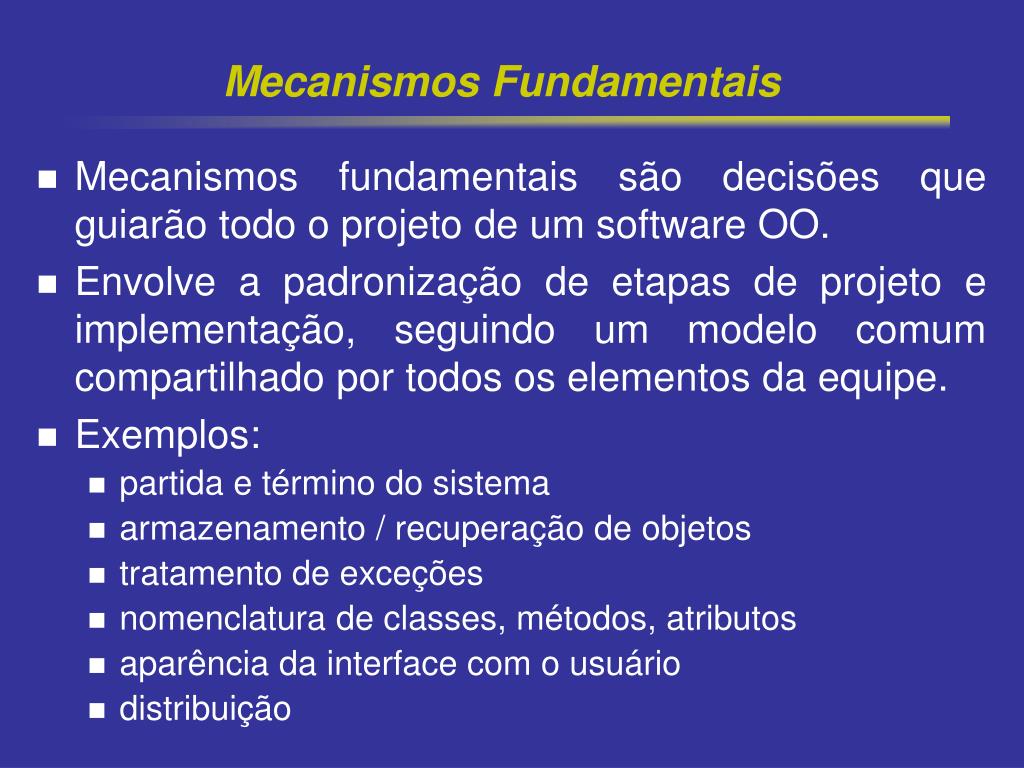 Mecanismos Fundamentais

- Mecanismos fundamentais são decisões que guiarão todo o projeto de um software OO.
- Envolve a padronização de etapas de projeto e implementação, seguindo um modelo comum compartilhado por todos os elementos da equipe.
- Exemplos:
  - partida e término do sistema
  - armazenamento / recuperação de objetos
  - tratamento de exceções
  - nomenclatura de classes, métodos, atributos
  - aparência da interface com o usuário
  - distribuição